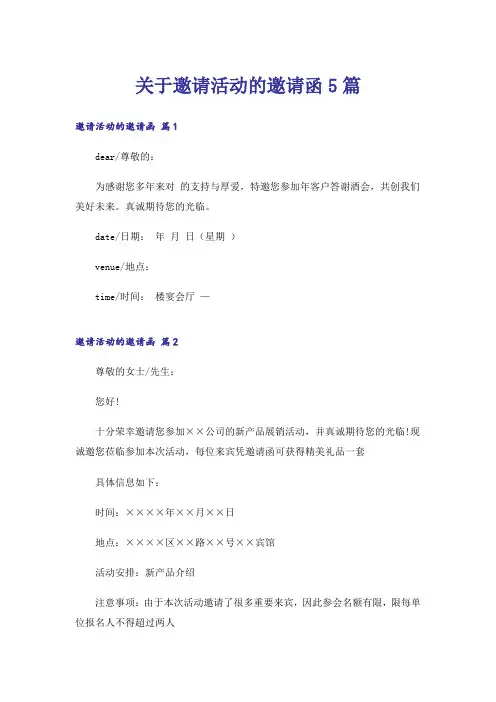 关于邀请活动的邀请函 5 篇

邀请活动的邀请函 篇1

dear/尊敬的：

为感谢您多年来对 的支持与厚爱，特邀您参加年客户答谢酒会，共创我们美好未来。真诚期待您的光临。

date/日期： 年 月 日（星期 ）

venue/地点：

time/时间： 楼宴会厅 —

邀请活动的邀请函 篇2

尊敬的女士/先生：

您好!

十分荣幸邀请您参加××公司的新产品展销活动，并真诚期待您的光临!现诚邀您莅临参加本次活动，每位来宾凭邀请函可获得精美礼品一套

具体信息如下：

时间：××××年××月××日

地点：××××区××路××号××宾馆

活动安排：新产品介绍

注意事项：由于本次活动邀请了很多重要来宾，因此参会名额有限，限每单位报名人不得超过两人